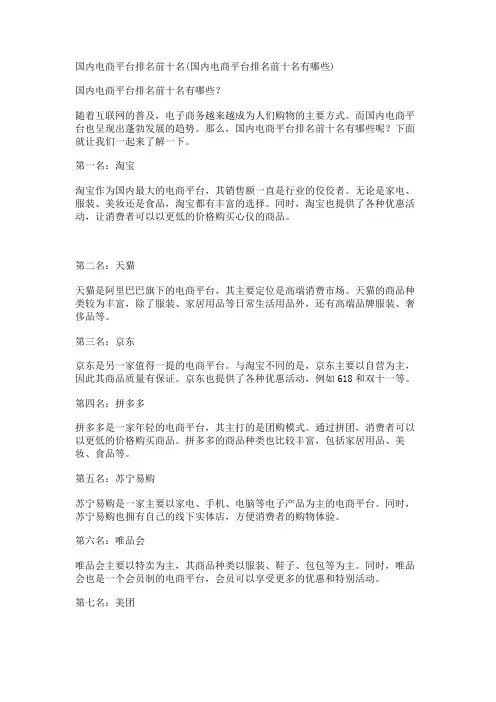 国内电商平台排名前十名(国内电商平台排名前十名有哪些)

国内电商平台排名前十名有哪些?

随着互联网的普及，电子商务越来越成为人们购物的主要方式。而国内电商平台也呈现出蓬勃发展的趋势。那么，国内电商平台排名前十名有哪些呢?下面就让我们一起来了解一下。

第一名：淘宝

淘宝作为国内最大的电商平台，其销售额一直是行业的佼佼者。无论是家电、服装、美妆还是食品，淘宝都有丰富的选择。同时，淘宝也提供了各种优惠活动，让消费者可以以更低的价格购买心仪的商品。

第二名：天猫

天猫是阿里巴巴旗下的电商平台，其主要定位是高端消费市场。天猫的商品种类较为丰富，除了服装、家居用品等日常生活用品外，还有高端品牌服装、奢侈品等。

第三名：京东

京东是另一家值得一提的电商平台。与淘宝不同的是，京东主要以自营为主，因此其商品质量有保证。京东也提供了各种优惠活动，例如 618 和双十一等。

第四名：拼多多

拼多多是一家年轻的电商平台，其主打的是团购模式。通过拼团，消费者可以以更低的价格购买商品。拼多多的商品种类也比较丰富，包括家居用品、美妆、食品等。

第五名：苏宁易购

苏宁易购是一家主要以家电、手机、电脑等电子产品为主的电商平台。同时，苏宁易购也拥有自己的线下实体店，方便消费者的购物体验。

第六名：唯品会

唯品会主要以特卖为主，其商品种类以服装、鞋子、包包等为主。同时，唯品会也是一个会员制的电商平台，会员可以享受更多的优惠和特别活动。

第七名：美团